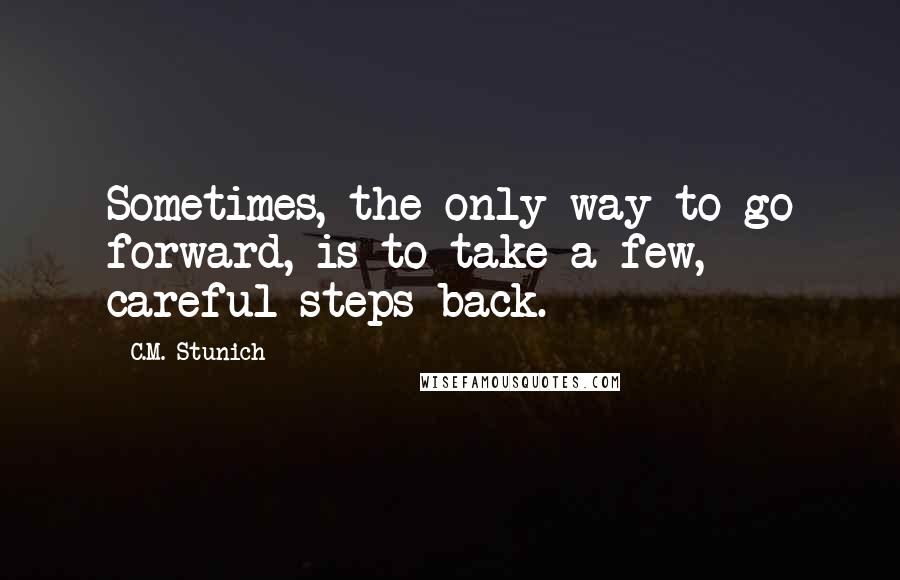 Sometimes, the only way to go forward, is to take a few, careful steps back.

C.M. Stunich

WISEFAMOUSQUOTES.COM